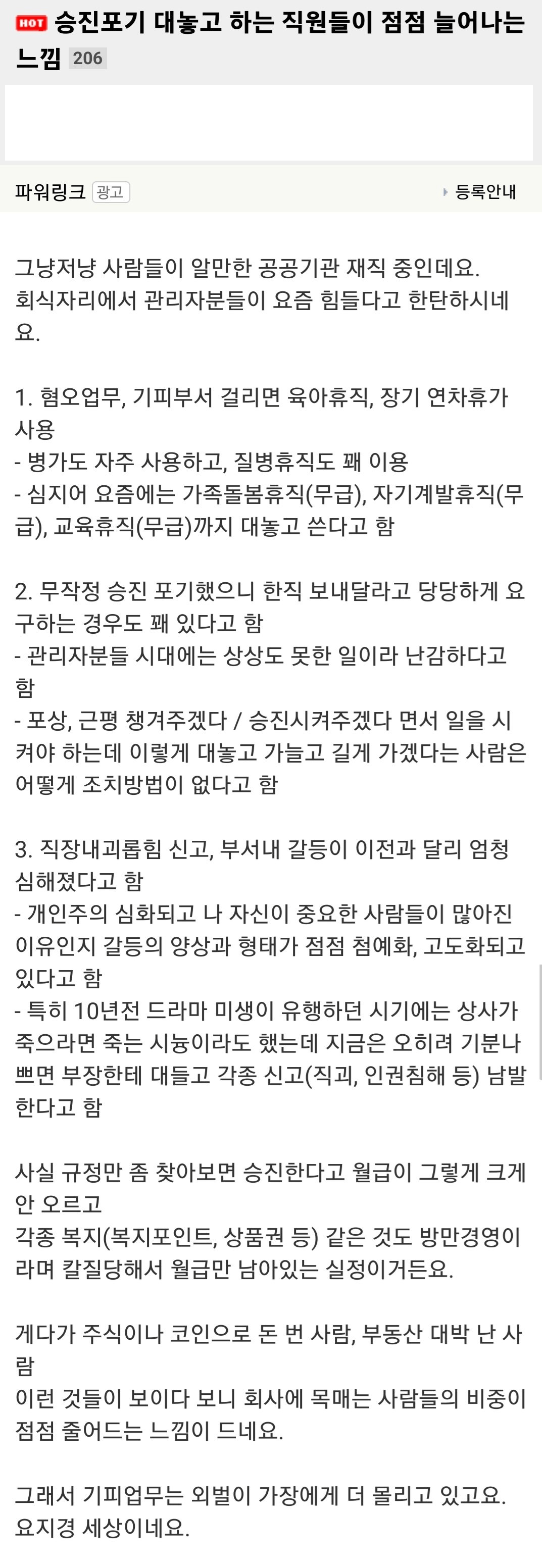 HOT 승진포기 대놓고 하는 직원들이 점점 늘어나는 느낌 206

파워링크 광고

등록안내

그냥저냥 사람들이 알만한 공공기관 재직 중인데요.
회식자리에서 관리자분들이 요즘 힘들다고 한탄하시네요.

1. 혐오업무, 기피부서 걸리면 육아휴직, 장기 연차휴가 사용
- 병가도 자주 사용하고, 질병휴직도 꽤 이용
- 심지어 요즘에는 가족돌봄휴직(무급), 자기계발휴직(무급), 교육휴직(무급)까지 대놓고 쓴다고 함

2. 무작정 승진 포기했으니 한직 보내달라고 당당하게 요구하는 경우도 꽤 있다고 함
- 관리자분들 시대에는 상상도 못한 일이라 난감하다고 함
- 포상, 근평 챙겨주겠다 / 승진시켜주겠다 면서 일을 시켜야 하는데 이렇게 대놓고 가늘고 길게 가겠다는 사람은 어떻게 조치방법이 없다고 함

3. 직장내괴롭힘 신고, 부서내 갈등이 이전과 달리 엄청 심해졌다고 함
- 개인주의 심화되고 나 자신이 중요한 사람들이 많아진 이유인지 갈등의 양상과 형태가 점점 첨예화, 고도화되고 있다고 함
- 특히 10년전 드라마 미생이 유행하던 시기에는 상사가 죽으라면 죽는 시늉이라도 했는데 지금은 오히려 기분나쁘면 부장한테 대들고 각종 신고(직괴, 인권침해 등) 남발한다고 함

사실 규정만 좀 찾아보면 승진한다고 월급이 그렇게 크게 안 오르고
각종 복지(복지포인트, 상품권 등) 같은 것도 방만경영이라며 칼질당해서 월급만 남아있는 실정이거든요.

게다가 주식이나 코인으로 돈 번 사람, 부동산 대박 난 사람
이런 것들이 보이다 보니 회사에 목매는 사람들의 비중이 점점 줄어드는 느낌이 드네요.

그래서 기피업무는 외벌이 가장에게 더 몰리고 있고요.
요지경 세상이네요.